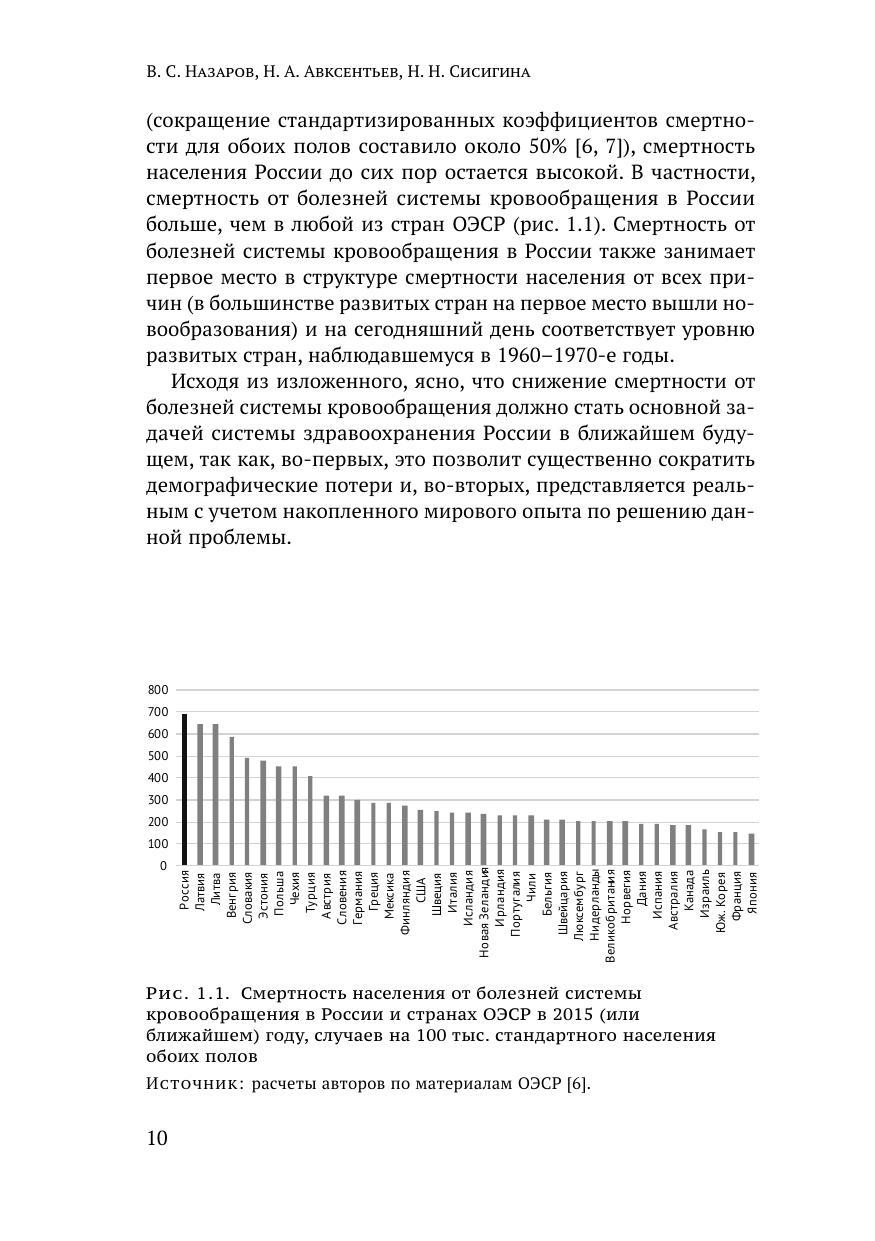 В. С. Назаров, Н. А. Авксентьев, Н. Н. Сисигина

(сокращение стандартизированных коэффициентов смертности для обоих полов составило около 50% [6, 7]), смертность населения России до сих пор остается высокой. В частности, смертность от болезней системы кровообращения в России больше, чем в любой из стран ОЭСР (рис. 1.1). Смертность от болезней системы кровообращения в России также занимает первое место в структуре смертности населения от всех причин (в большинстве развитых стран на первое место вышли новообразования) и на сегодняшний день соответствует уровню развитых стран, наблюдавшемуся в 1960–1970-е годы.

Исходя из изложенного, ясно, что снижение смертности от болезней системы кровообращения должно стать основной задачей системы здравоохранения России в ближайшем будущем, так как, во-первых, это позволит существенно сократить демографические потери и, во-вторых, представляется реальным с учетом накопленного мирового опыта по решению данной проблемы.

800
700
600
500
400
300
200
100
0

Россия
Латвия
Литва
Венгрия
Словакия
Эстония
Польша
Чехия
Турция
Австрия
Словения
Германия
Греция
Мексика
Финляндия
США
Швеция
Италия
Исландия
Новая Зеландия
Ирландия
Португалия
Чили
Бельгия
Швейцария
Люксембург
Нидерланды
Великобритания
Норвегия
Дания
Испания
Австралия
Канада
Израиль
Юж. Корея
Франция
Япония

Рис. 1.1. Смертность населения от болезней системы кровообращения в России и странах ОЭСР в 2015 (или ближайшем) году, случаев на 100 тыс. стандартного населения обоих полов

Источник: расчеты авторов по материалам ОЭСР [6].

10